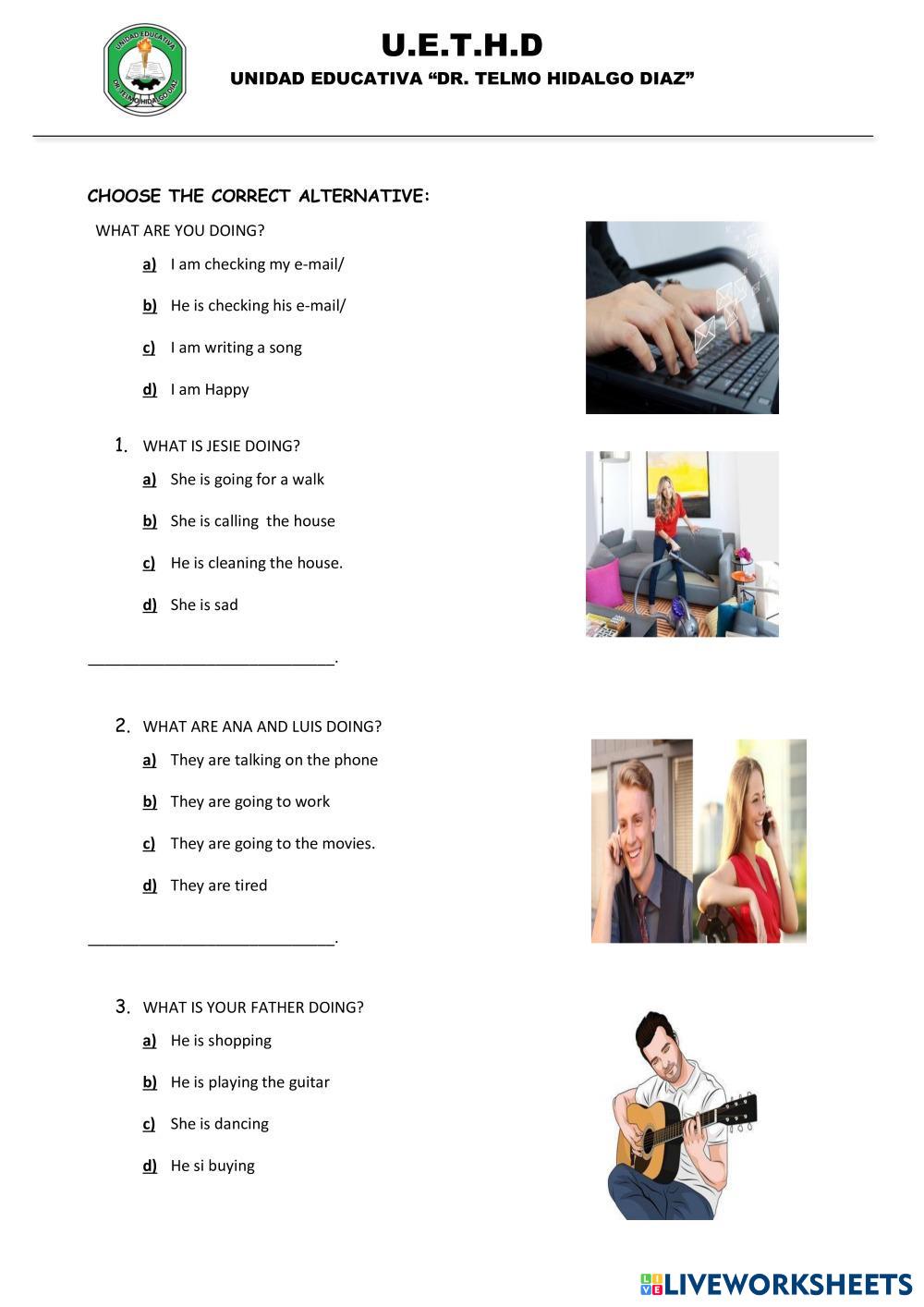 U.E.T.H.D

UNIDAD EDUCATIVA "DR. TELMO HIDALGO DIAZ"

CHOOSE THE CORRECT ALTERNATIVE:

WHAT ARE YOU DOING?

a) I am checking my e-mail/

b) He is checking his e-mail/

c) I am writing a song

d) I am Happy

1. WHAT IS JESIE DOING?

a) She is going for a walk

b) She is calling the house

c) He is cleaning the house.

d) She is sad

____.

2. WHAT ARE ANA AND LUIS DOING?

a) They are talking on the phone

b) They are going to work

c) They are going to the movies.

d) They are tired

____.

3. WHAT IS YOUR FATHER DOING?

a) He is shopping

b) He is playing the guitar

c) She is dancing

d) He si buying

LIVEWORKSHEETS